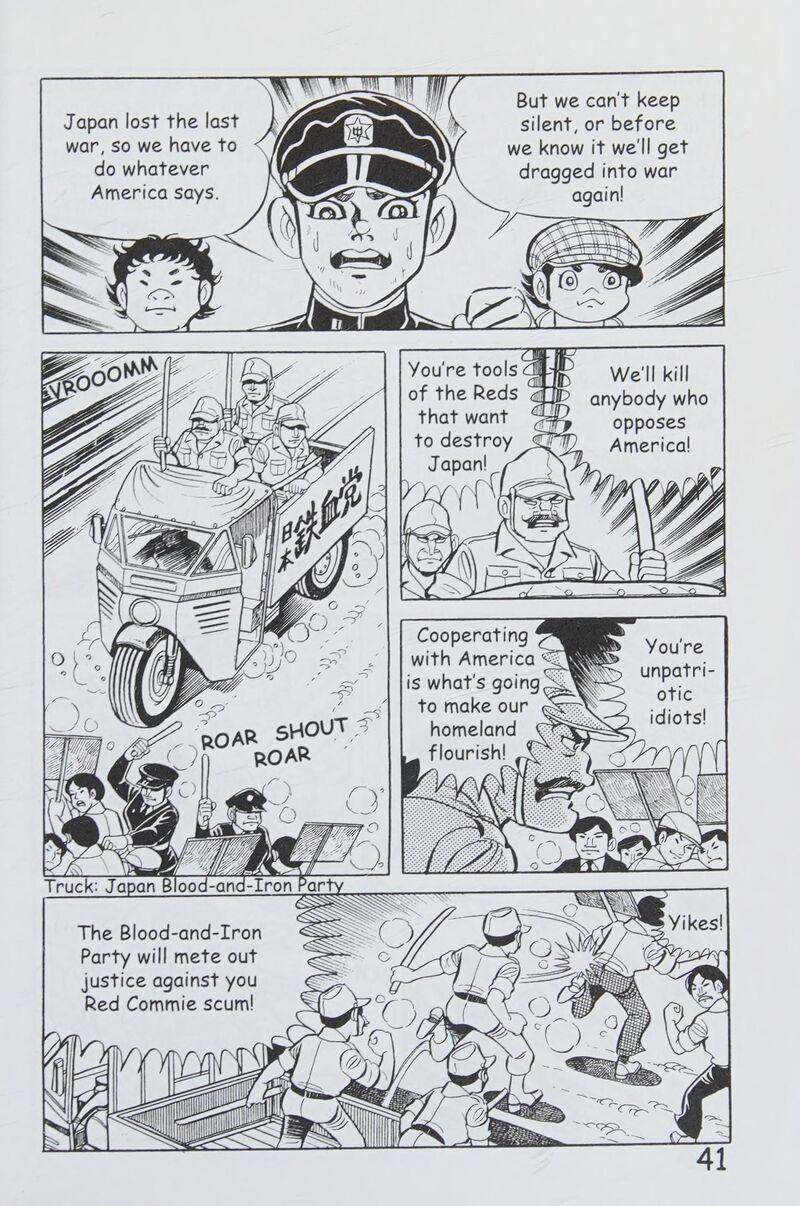 Japan lost the last war, so we have to do whatever America says.

But we can't keep silent, or before we know it we'll get dragged into war again!

VROOOMM

日本鉄血党

ROAR SHOUT ROAR

You're tools of the Reds that want to destroy Japan!

We'll kill anybody who opposes America!

Cooperating with America is what's going to make our homeland flourish!

You're unpatriotic idiots!

Truck: Japan Blood-and-Iron Party

The Blood-and-Iron Party will mete out justice against you Red Commie scum!

Yikes!

41